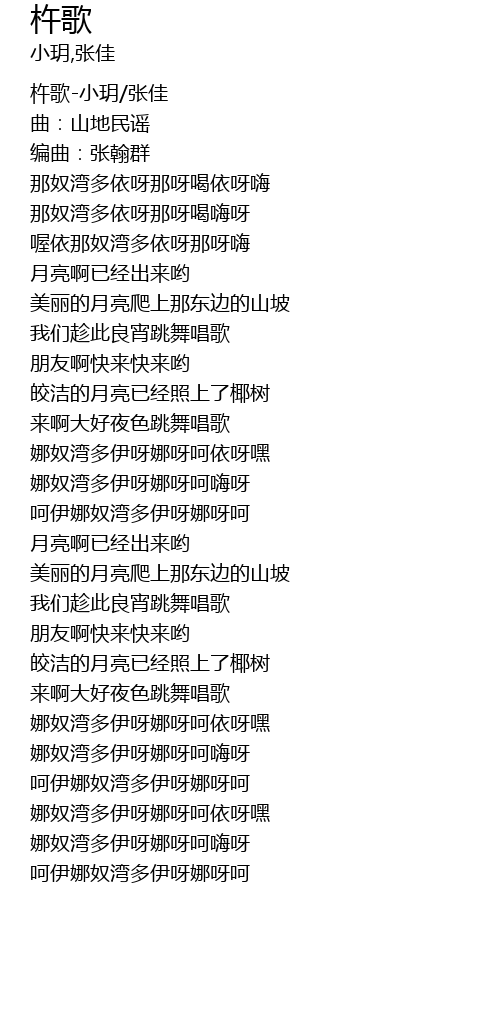 杵歌
小玥,张佳

杵歌-小玥/张佳
曲：山地民谣
编曲：张翰群
那奴湾多依呀那呀喝依呀嗨
那奴湾多依呀那呀喝嗨呀
喔依那奴湾多依呀那呀嗨
月亮啊已经出来哟
美丽的月亮爬上那东边的山坡
我们趁此良宵跳舞唱歌
朋友啊快来快来哟
皎洁的月亮已经照上了椰树
来啊大好夜色跳舞唱歌
娜奴湾多伊呀娜呀呵依呀嘿
娜奴湾多伊呀娜呀呵嗨呀
呵伊娜奴湾多伊呀娜呀呵
月亮啊已经出来哟
美丽的月亮爬上那东边的山坡
我们趁此良宵跳舞唱歌
朋友啊快来快来哟
皎洁的月亮已经照上了椰树
来啊大好夜色跳舞唱歌
娜奴湾多伊呀娜呀呵依呀嘿
娜奴湾多伊呀娜呀呵嗨呀
呵伊娜奴湾多伊呀娜呀呵
娜奴湾多伊呀娜呀呵依呀嘿
娜奴湾多伊呀娜呀呵嗨呀
呵伊娜奴湾多伊呀娜呀呵